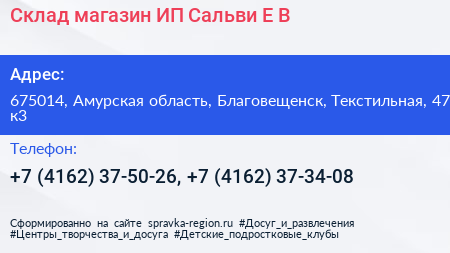 Склад магазин ИП Сальви Е В

Адрес:

675014, Амурская область, Благовещенск, Текстильная, 47 к3

Телефон:

+7 (4162) 37-50-26, +7 (4162) 37-34-08

Сформированно на сайте spravka-region.ru #Досуг_и_развлечения #Центры_творчества_и_досуга #Детские_подростковые_клубы